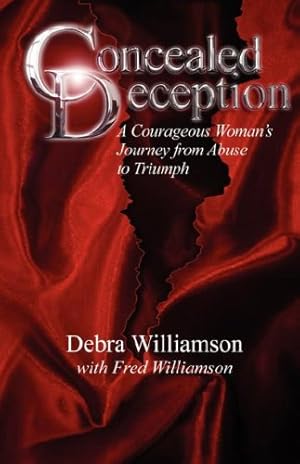 Concealed Deception

A Courageous Woman's Journey from Abuse to Triumph

Debra Williamson
with Fred Williamson